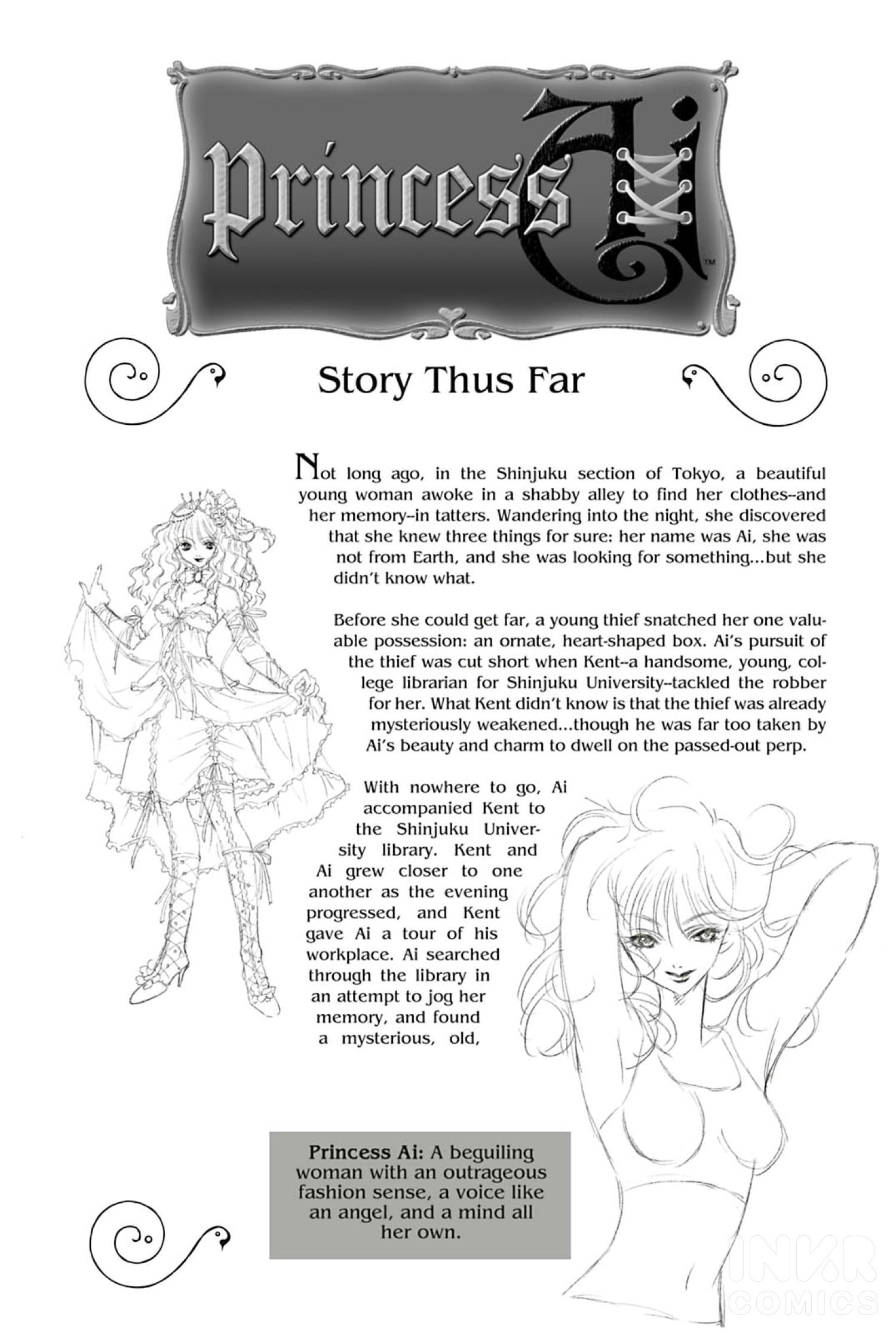 Princess Ai™

Story Thus Far

Not long ago, in the Shinjuku section of Tokyo, a beautiful young woman awoke in a shabby alley to find her clothes--and her memory--in tatters. Wandering into the night, she discovered that she knew three things for sure: her name was Ai, she was not from Earth, and she was looking for something...but she didn't know what.

Before she could get far, a young thief snatched her one valuable possession: an ornate, heart-shaped box. Ai's pursuit of the thief was cut short when Kent--a handsome, young, college librarian for Shinjuku University--tackled the robber for her. What Kent didn't know is that the thief was already mysteriously weakened...though he was far too taken by Ai's beauty and charm to dwell on the passed-out perp.

With nowhere to go, Ai accompanied Kent to the Shinjuku University library. Kent and Ai grew closer to one another as the evening progressed, and Kent gave Ai a tour of his workplace. Ai searched through the library in an attempt to jog her memory, and found a mysterious, old,

Princess Ai: A beguiling woman with an outrageous fashion sense, a voice like an angel, and a mind all her own.

INKR COMICS